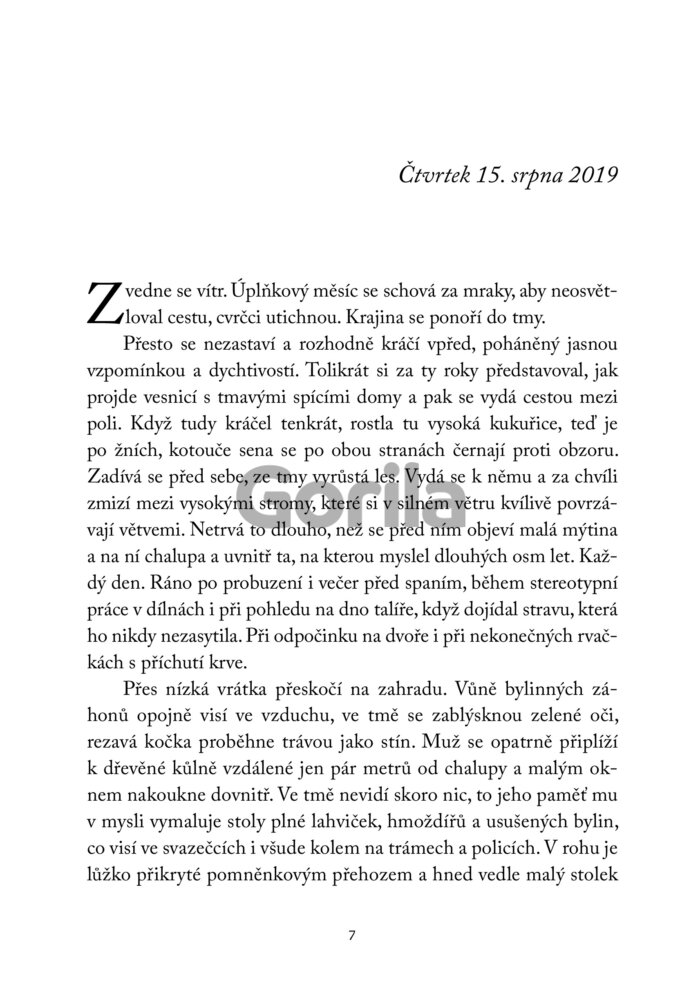 Čtvrtek 15. srpna 2019

Zvedne se vítr. Úplňkový měsíc se schová za mraky, aby neosvětloval cestu, cvrčci utichnou. Krajina se ponoří do tmy.

Přesto se nezastaví a rozhodně kráčí vpřed, poháněný jasnou vzpomínkou a dychtivostí. Tolikrát si za ty roky představoval, jak projde vesnicí s tmavými spícími domy a pak se vydá cestou mezi poli. Když tudy kráčel tenkrát, rostla tu vysoká kukuřice, teď je po žních, kotouče sena se po obou stranách černají proti obzoru. Zadívá se před sebe, ze tmy vyrůstá les. Vydá se k němu a za chvíli zmizí mezi vysokými stromy, které si v silném větru kvílivě povrzávají větvemi. Netrvá to dlouho, než se před ním objeví malá mýtina a na ní chalupa a uvnitř ta, na kterou myslel dlouhých osm let. Každý den. Ráno po probuzení i večer před spaním, během stereotypní práce v dílnách i při pohledu na dno talíře, když dojídal stravu, která ho nikdy nezasytila. Při odpočinku na dvoře i při nekonečných rvačkách s příchutí krve.

Přes nízká vrátka přeskočí na zahradu. Vůně bylinných záhonů opojně visí ve vzduchu, ve tmě se zablýsknou zelené oči, rezavá kočka proběhne trávou jako stín. Muž se opatrně připlíží k dřevěné kůlně vzdálené jen pár metrů od chalupy a malým oknem nakoukne dovnitř. Ve tmě nevidí skoro nic, to jeho paměť mu v mysli vymaluje stoly plné lahviček, hmoždířů a usušených bylin, co visí ve svazečcích i všude kolem na trámech a policích. V rohu je lůžko přikryté pomněnkovým přehozem a hned vedle malý stolek

Gorila

7